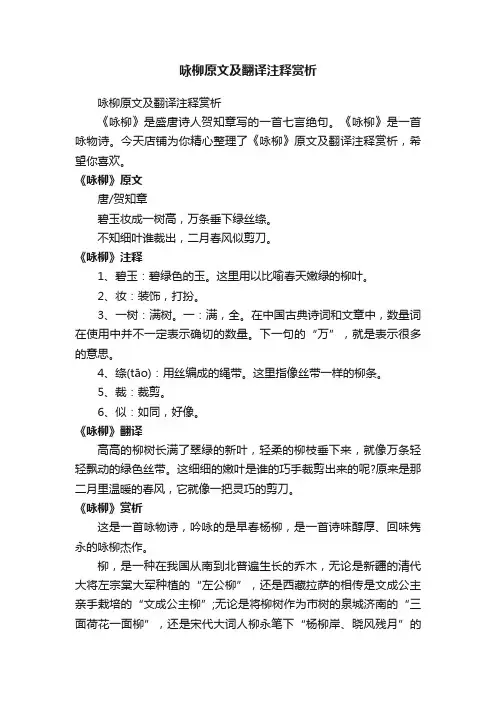 咏柳原文及翻译注释赏析

咏柳原文及翻译注释赏析

《咏柳》是盛唐诗人贺知章写的一首七言绝句。《咏柳》是一首咏物诗。今天店铺为你精心整理了《咏柳》原文及翻译注释赏析，希望你喜欢。

《咏柳》原文

唐/贺知章

碧玉妆成一树高，万条垂下绿丝绦。

不知细叶谁裁出，二月春风似剪刀。

《咏柳》注释

1、碧玉：碧绿色的玉。这里用以比喻春天嫩绿的柳叶。

2、妆：装饰，打扮。

3、一树：满树。一：满，全。在中国古典诗词和文章中，数量词在使用中并不一定表示确切的数量。下一句的“万”，就是表示很多的意思。

4、绦(tāo)：用丝编成的绳带。这里指像丝带一样的柳条。

5、裁：裁剪。

6、似：如同，好像。

《咏柳》翻译

高高的柳树长满了翠绿的新叶，轻柔的柳枝垂下来，就像万条轻轻飘动的绿色丝带。这细细的嫩叶是谁的巧手裁剪出来的呢?原来是那二月里温暖的春风，它就像一把灵巧的剪刀。

《咏柳》赏析

这是一首咏物诗，吟咏的是早春杨柳，是一首诗味醇厚、回味隽永的咏柳杰作。

柳，是一种在我国从南到北普遍生长的乔木，无论是新疆的清代大将左宗棠大军种植的“左公柳”，还是西藏拉萨的相传是文成公主亲手栽培的“文成公主柳”;无论是将柳树作为市树的泉城济南的“三面荷花一面柳”，还是宋代大词人柳永笔下“杨柳岸、晓风残月”的